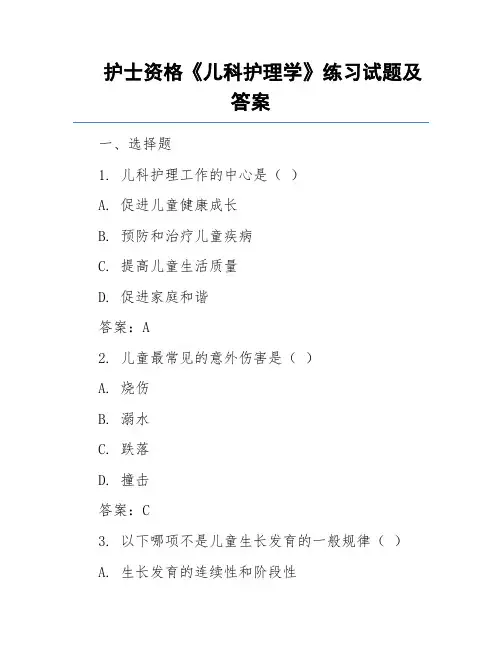 护士资格《儿科护理学》练习试题及答案

一、选择题

1. 儿科护理工作的中心是（ ）

A. 促进儿童健康成长

B. 预防和治疗儿童疾病

C. 提高儿童生活质量

D. 促进家庭和谐

答案：A

2. 儿童最常见的意外伤害是（ ）

A. 烧伤

B. 溺水

C. 跌落

D. 撞击

答案：C

3. 以下哪项不是儿童生长发育的一般规律（ ）

A. 生长发育的连续性和阶段性